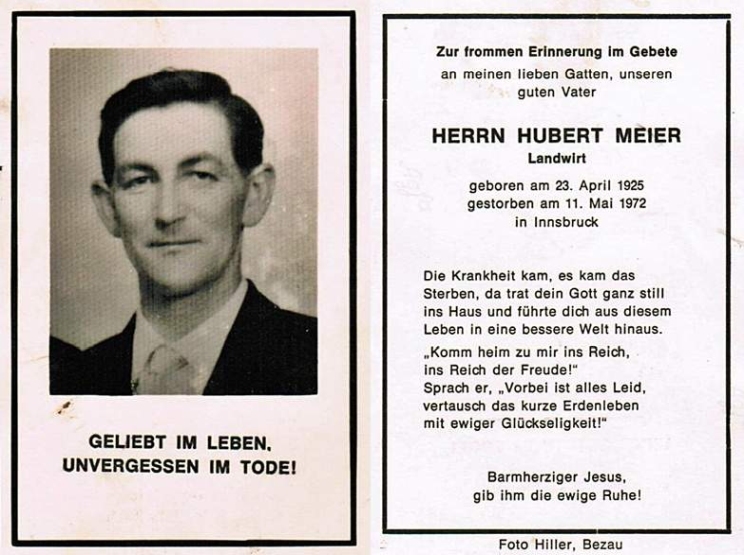 GELIEBT IM LEBEN,
UNVERGESSEN IM TODE!

Zur frommen Erinnerung im Gebete
an meinen lieben Gatten, unseren guten Vater

HERRN HUBERT MEIER
Landwirt

geboren am 23. April 1925
gestorben am 11. Mai 1972
in Innsbruck

Die Krankheit kam, es kam das Sterben, da trat dein Gott ganz still ins Haus und führte dich aus diesem Leben in eine bessere Welt hinaus.
„Komm heim zu mir ins Reich, ins Reich der Freude!"
Sprach er, „Vorbei ist alles Leid, vertausch das kurze Erdenleben mit ewiger Glückseligkeit!"

Barmherziger Jesus,
gib ihm die ewige Ruhe!

Foto Hiller, Bezau